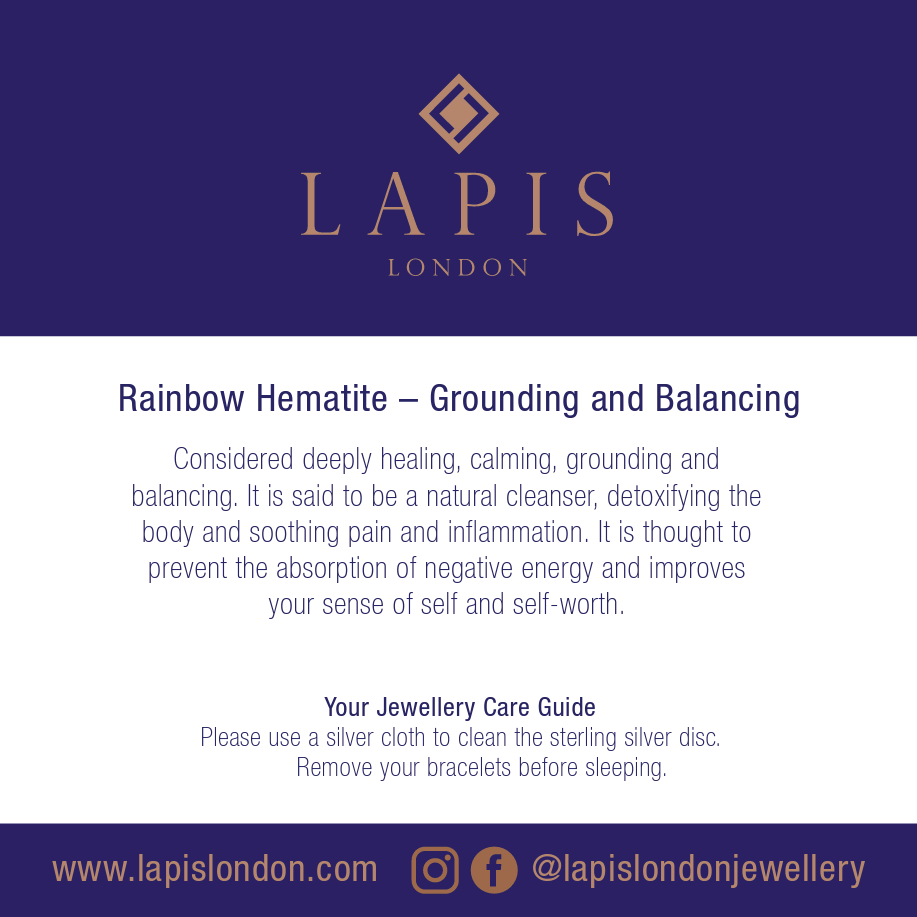 LAPIS
LONDON

Rainbow Hematite – Grounding and Balancing

Considered deeply healing, calming, grounding and balancing. It is said to be a natural cleanser, detoxifying the body and soothing pain and inflammation. It is thought to prevent the absorption of negative energy and improves your sense of self and self-worth.

Your Jewellery Care Guide
Please use a silver cloth to clean the sterling silver disc.
Remove your bracelets before sleeping.

www.lapislondon.com @lapislondonjewellery